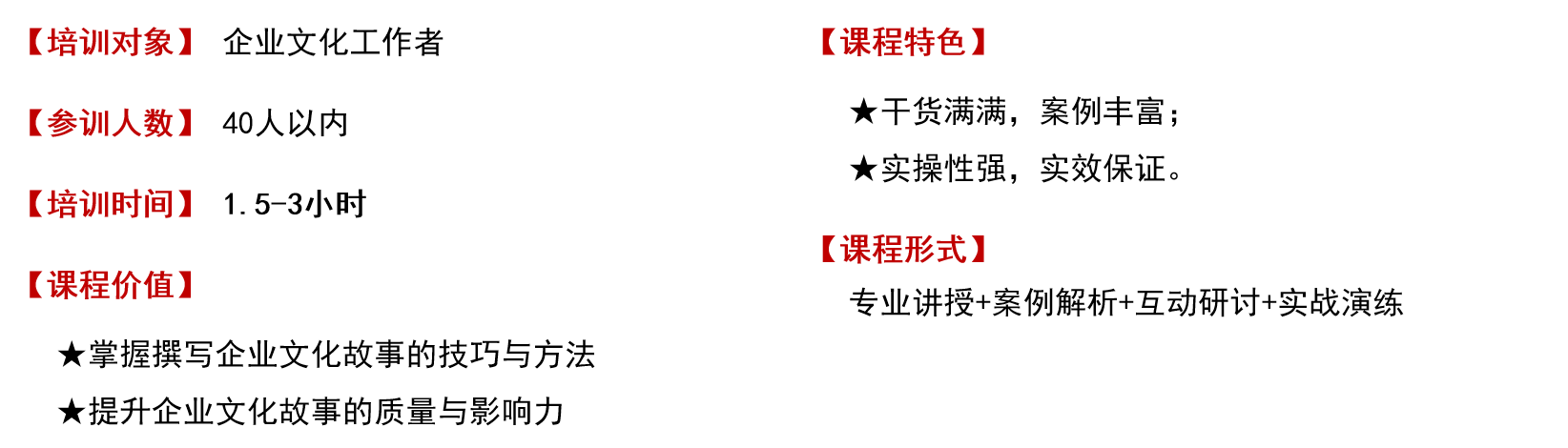 【培训对象】 企业文化工作者

【参训人数】 40人以内

【培训时间】 1.5-3小时

【课程价值】

★掌握撰写企业文化故事的技巧与方法

★提升企业文化故事的质量与影响力

【课程特色】

★干货满满，案例丰富；

★实操性强，实效保证。

【课程形式】

专业讲授+案例解析+互动研讨+实战演练